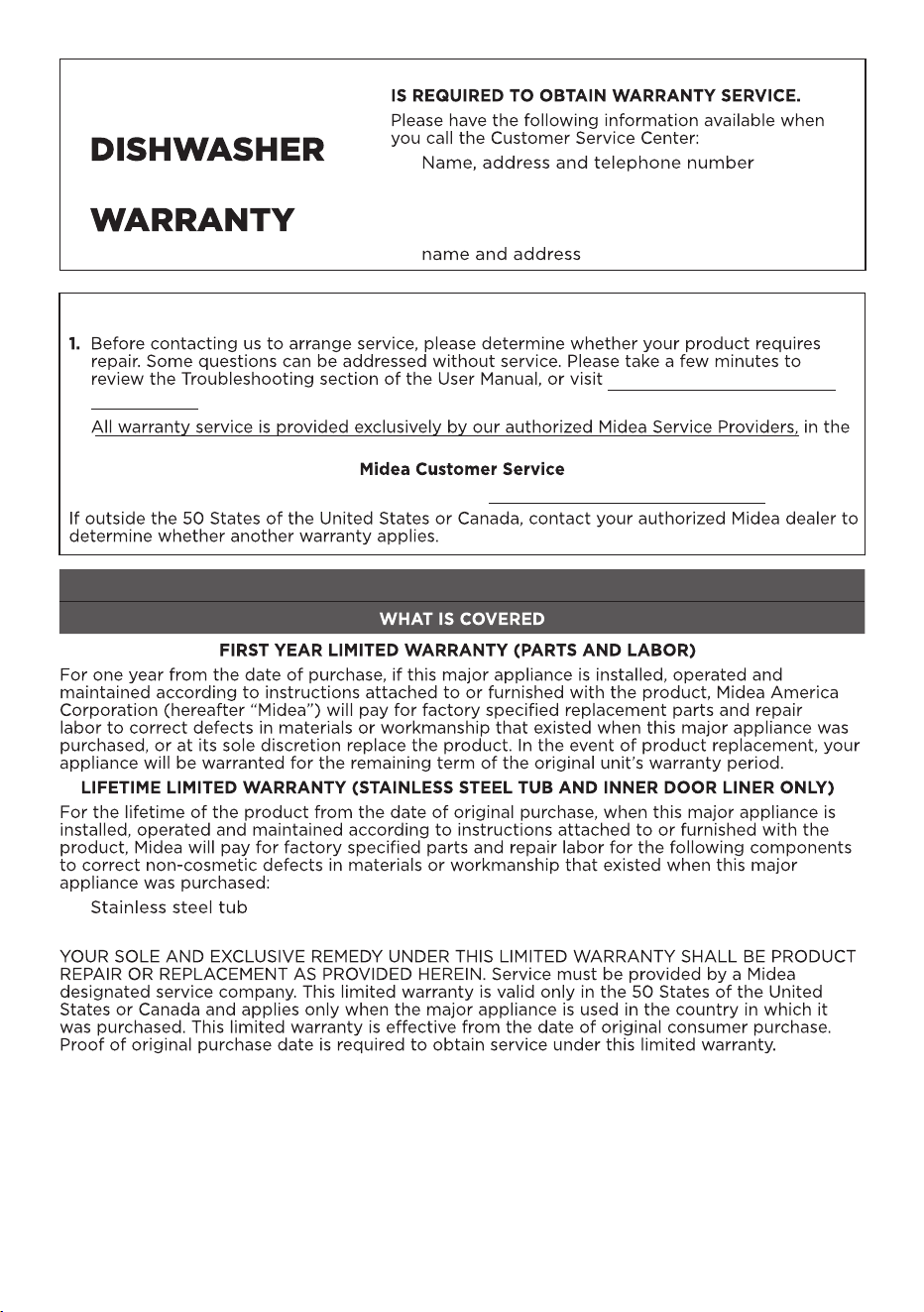 DISHWASHER

WARRANTY

IS REQUIRED TO OBTAIN WARRANTY SERVICE.

Please have the following information available when you call the Customer Service Center:

Name, address and telephone number

name and address

1. Before contacting us to arrange service, please determine whether your product requires repair. Some questions can be addressed without service. Please take a few minutes to review the Troubleshooting section of the User Manual, or visit

All warranty service is provided exclusively by our authorized Midea Service Providers, in the

Midea Customer Service

If outside the 50 States of the United States or Canada, contact your authorized Midea dealer to determine whether another warranty applies.

WHAT IS COVERED

FIRST YEAR LIMITED WARRANTY (PARTS AND LABOR)

For one year from the date of purchase, if this major appliance is installed, operated and maintained according to instructions attached to or furnished with the product, Midea America Corporation (hereafter "Midea") will pay for factory specified replacement parts and repair labor to correct defects in materials or workmanship that existed when this major appliance was purchased, or at its sole discretion replace the product. In the event of product replacement, your appliance will be warranted for the remaining term of the original unit's warranty period.

LIFETIME LIMITED WARRANTY (STAINLESS STEEL TUB AND INNER DOOR LINER ONLY)

For the lifetime of the product from the date of original purchase, when this major appliance is installed, operated and maintained according to instructions attached to or furnished with the product, Midea will pay for factory specified parts and repair labor for the following components to correct non-cosmetic defects in materials or workmanship that existed when this major appliance was purchased:

Stainless steel tub

YOUR SOLE AND EXCLUSIVE REMEDY UNDER THIS LIMITED WARRANTY SHALL BE PRODUCT REPAIR OR REPLACEMENT AS PROVIDED HEREIN. Service must be provided by a Midea designated service company. This limited warranty is valid only in the 50 States of the United States or Canada and applies only when the major appliance is used in the country in which it was purchased. This limited warranty is effective from the date of original consumer purchase. Proof of original purchase date is required to obtain service under this limited warranty.